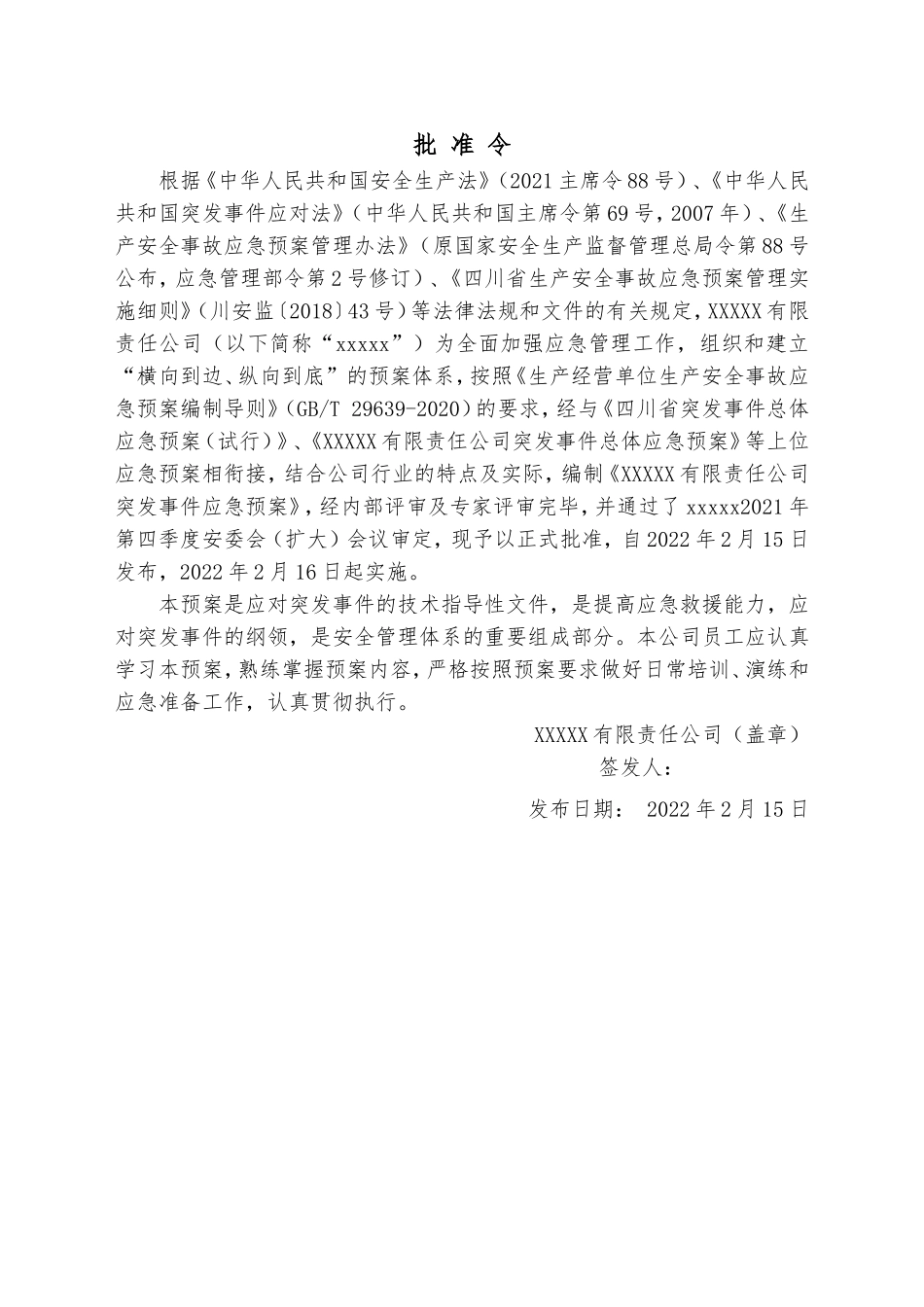 批 准 令

根据《中华人民共和国安全生产法》(2021主席令88号)、《中华人民共和国突发事件应对法》(中华人民共和国主席令第69号,2007年)、《生产安全事故应急预案管理办法》(原国家安全生产监督管理总局令第88号公布,应急管理部令第2号修订)、《四川省生产安全事故应急预案管理实施细则》(川安监〔2018〕43号)等法律法规和文件的有关规定,XXXXX有限责任公司(以下简称“xxxxx”)为全面加强应急管理工作,组织和建立“横向到边、纵向到底”的预案体系,按照《生产经营单位生产安全事故应急预案编制导则》(GB/T 29639-2020)的要求,经与《四川省突发事件总体应急预案(试行)》、《XXXXX有限责任公司突发事件总体应急预案》等上位应急预案相衔接,结合公司行业的特点及实际,编制《XXXXX有限责任公司突发事件应急预案》,经内部评审及专家评审完毕,并通过了xxxxx2021年第四季度安委会(扩大)会议审定,现予以正式批准,自2022年2月15日发布,2022年2月16日起实施。

本预案是应对突发事件的技术指导性文件,是提高应急救援能力,应对突发事件的纲领,是安全管理体系的重要组成部分。本公司员工应认真学习本预案,熟练掌握预案内容,严格按照预案要求做好日常培训、演练和应急准备工作,认真贯彻执行。

XXXXX有限责任公司(盖章)
签发人:
发布日期: 2022年2月15日